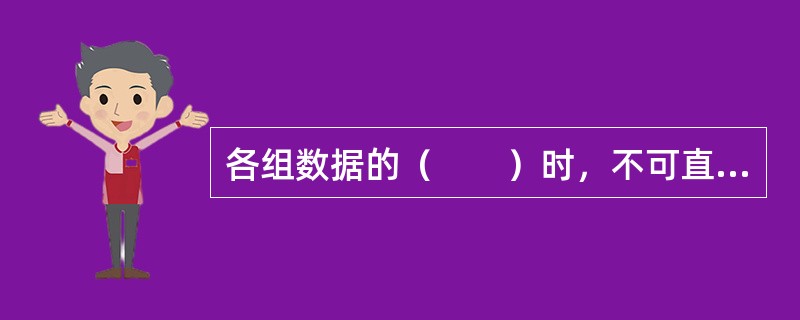 各组数据的（　　）时，不可直...